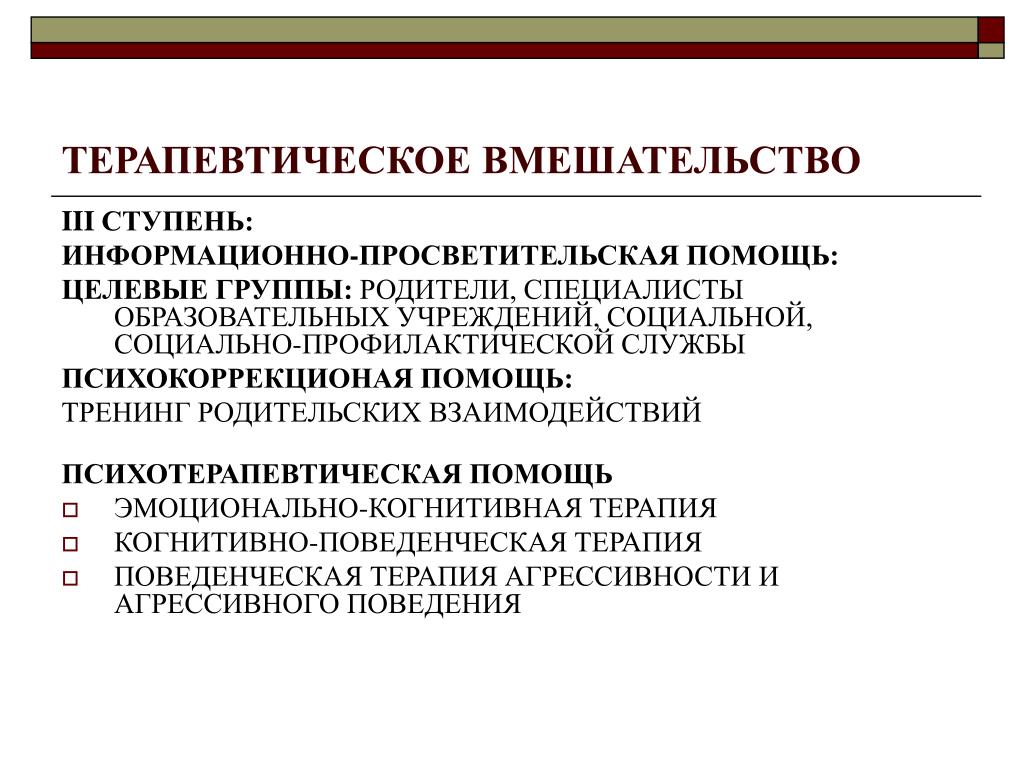 ТЕРАПЕВТИЧЕСКОЕ ВМЕШАТЕЛЬСТВО

III СТУПЕНЬ:

ИНФОРМАЦИОННО-ПРОСВЕТИТЕЛЬСКАЯ ПОМОЩЬ:

ЦЕЛЕВЫЕ ГРУППЫ: РОДИТЕЛИ, СПЕЦИАЛИСТЫ ОБРАЗОВАТЕЛЬНЫХ УЧРЕЖДЕНИЙ, СОЦИАЛЬНОЙ, СОЦИАЛЬНО-ПРОФИЛАКТИЧЕСКОЙ СЛУЖБЫ

ПСИХОКОРРЕКЦИОНАЯ ПОМОЩЬ:

ТРЕНИНГ РОДИТЕЛЬСКИХ ВЗАИМОДЕЙСТВИЙ

ПСИХОТЕРАПЕВТИЧЕСКАЯ ПОМОЩЬ

ЭМОЦИОНАЛЬНО-КОГНИТИВНАЯ ТЕРАПИЯ

КОГНИТИВНО-ПОВЕДЕНЧЕСКАЯ ТЕРАПИЯ

ПОВЕДЕНЧЕСКАЯ ТЕРАПИЯ АГРЕССИВНОСТИ И АГРЕССИВНОГО ПОВЕДЕНИЯ